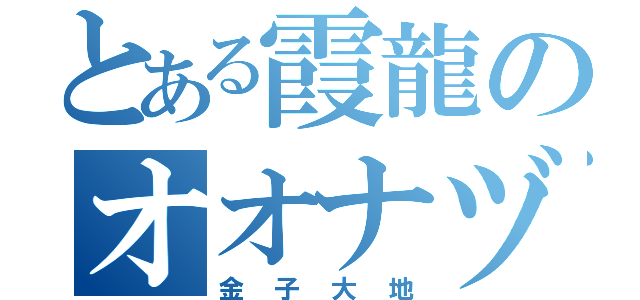 とある霞龍の
オオナヅ
金子大地